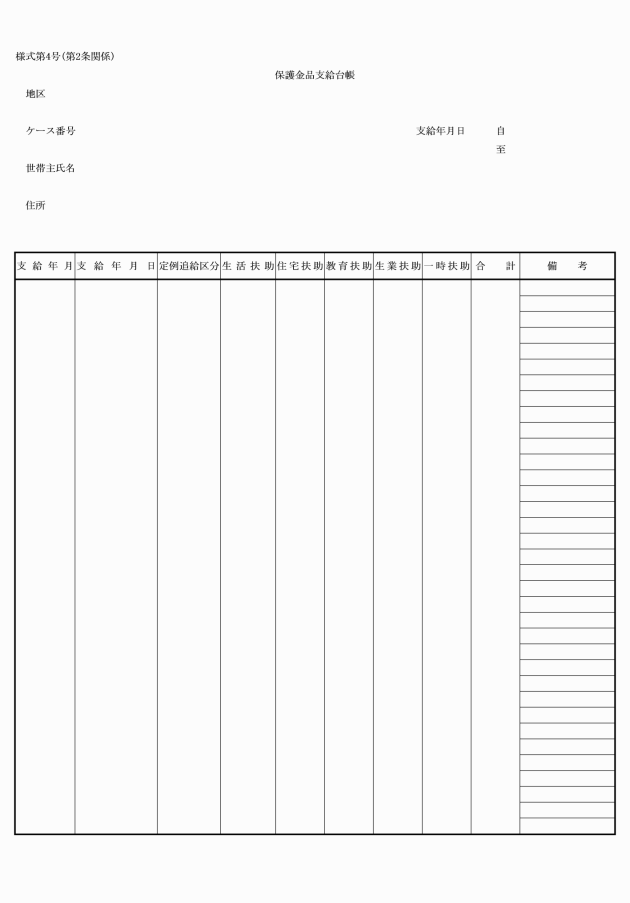 様式第4号(第2条関係)

保護金品支給台帳

地区

ケース番号

支給年月日　自
至

世帯主氏名

住所

| 支給年月 | 支給年月日 | 定例追給区分 | 生活扶助 | 住宅扶助 | 教育扶助 | 生業扶助 | 一時扶助 | 合計 | 備考 |
|---|---|---|---|---|---|---|---|---|---|
| | | | | | | | | | |